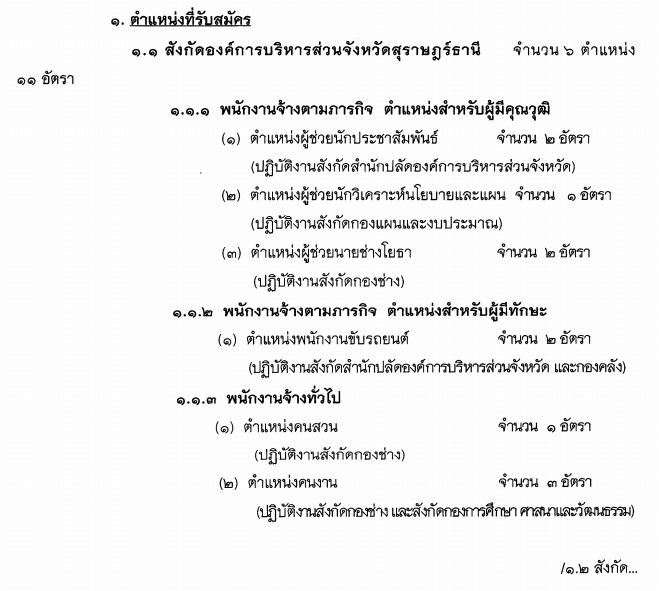 ๑. ตำแหน่งที่รับสมัคร

๑.๑ สังกัดองค์การบริหารส่วนจังหวัดสุราษฎร์ธานี จำนวน ๖ ตำแหน่ง ๑๑ อัตรา

๑.๑.๑ พนักงานจ้างตามภารกิจ ตำแหน่งสำหรับผู้มีคุณวุฒิ

(๑) ตำแหน่งผู้ช่วยนักประชาสัมพันธ์ จำนวน ๒ อัตรา
(ปฏิบัติงานสังกัดสำนักปลัดองค์การบริหารส่วนจังหวัด)

(๒) ตำแหน่งผู้ช่วยนักวิเคราะห์นโยบายและแผน จำนวน ๑ อัตรา
(ปฏิบัติงานสังกัดกองแผนและงบประมาณ)

(๓) ตำแหน่งผู้ช่วยนายช่างโยธา จำนวน ๒ อัตรา
(ปฏิบัติงานสังกัดกองช่าง)

๑.๑.๒ พนักงานจ้างตามภารกิจ ตำแหน่งสำหรับผู้มีทักษะ

(๑) ตำแหน่งพนักงานขับรถยนต์ จำนวน ๒ อัตรา
(ปฏิบัติงานสังกัดสำนักปลัดองค์การบริหารส่วนจังหวัด และกองคลัง)

๑.๑.๓ พนักงานจ้างทั่วไป

(๑) ตำแหน่งคนสวน จำนวน ๑ อัตรา
(ปฏิบัติงานสังกัดกองช่าง)

(๒) ตำแหน่งคนงาน จำนวน ๓ อัตรา
(ปฏิบัติงานสังกัดกองช่าง และสังกัดกองการศึกษา ศาสนาและวัฒนธรรม)

/๑.๒ สังกัด...